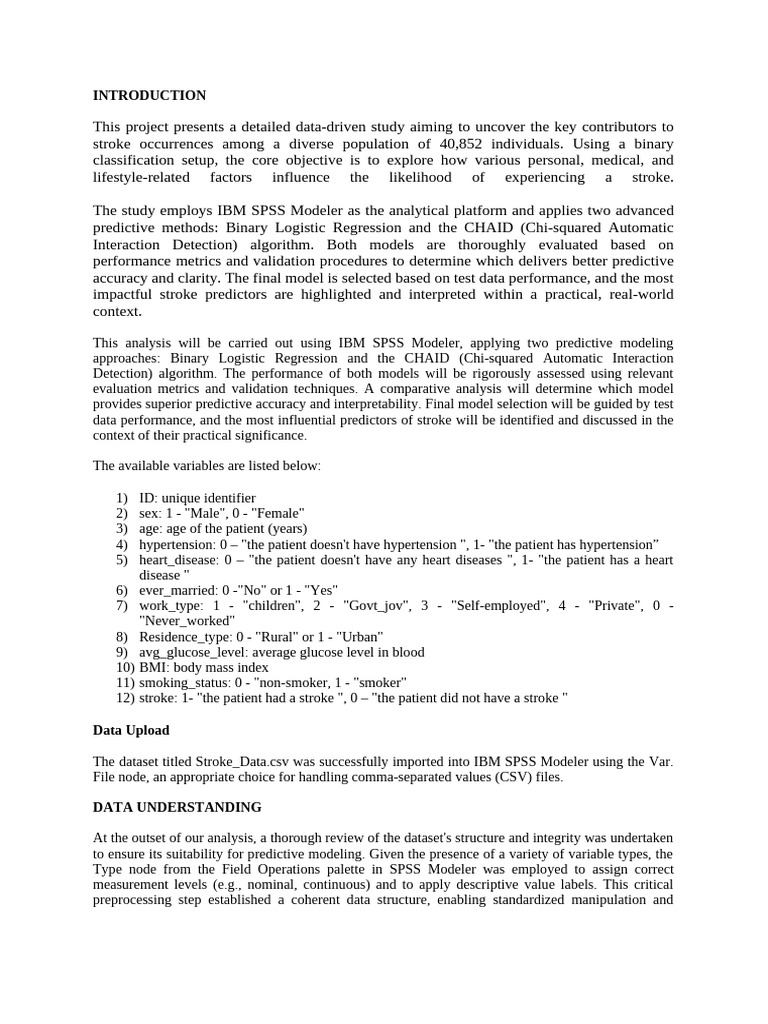 INTRODUCTION

This project presents a detailed data-driven study aiming to uncover the key contributors to stroke occurrences among a diverse population of 40,852 individuals. Using a binary classification setup, the core objective is to explore how various personal, medical, and lifestyle-related factors influence the likelihood of experiencing a stroke.

The study employs IBM SPSS Modeler as the analytical platform and applies two advanced predictive methods: Binary Logistic Regression and the CHAID (Chi-squared Automatic Interaction Detection) algorithm. Both models are thoroughly evaluated based on performance metrics and validation procedures to determine which delivers better predictive accuracy and clarity. The final model is selected based on test data performance, and the most impactful stroke predictors are highlighted and interpreted within a practical, real-world context.

This analysis will be carried out using IBM SPSS Modeler, applying two predictive modeling approaches: Binary Logistic Regression and the CHAID (Chi-squared Automatic Interaction Detection) algorithm. The performance of both models will be rigorously assessed using relevant evaluation metrics and validation techniques. A comparative analysis will determine which model provides superior predictive accuracy and interpretability. Final model selection will be guided by test data performance, and the most influential predictors of stroke will be identified and discussed in the context of their practical significance.

The available variables are listed below:

1) ID: unique identifier
2) sex: 1 - "Male", 0 - "Female"
3) age: age of the patient (years)
4) hypertension: 0 – "the patient doesn't have hypertension ", 1- "the patient has hypertension"
5) heart_disease: 0 – "the patient doesn't have any heart diseases ", 1- "the patient has a heart disease "
6) ever_married: 0 -"No" or 1 - "Yes"
7) work_type: 1 - "children", 2 - "Govt_jov", 3 - "Self-employed", 4 - "Private", 0 - "Never_worked"
8) Residence_type: 0 - "Rural" or 1 - "Urban"
9) avg_glucose_level: average glucose level in blood
10) BMI: body mass index
11) smoking_status: 0 - "non-smoker, 1 - "smoker"
12) stroke: 1- "the patient had a stroke ", 0 – "the patient did not have a stroke "

Data Upload

The dataset titled Stroke_Data.csv was successfully imported into IBM SPSS Modeler using the Var. File node, an appropriate choice for handling comma-separated values (CSV) files.

DATA UNDERSTANDING

At the outset of our analysis, a thorough review of the dataset's structure and integrity was undertaken to ensure its suitability for predictive modeling. Given the presence of a variety of variable types, the Type node from the Field Operations palette in SPSS Modeler was employed to assign correct measurement levels (e.g., nominal, continuous) and to apply descriptive value labels. This critical preprocessing step established a coherent data structure, enabling standardized manipulation and